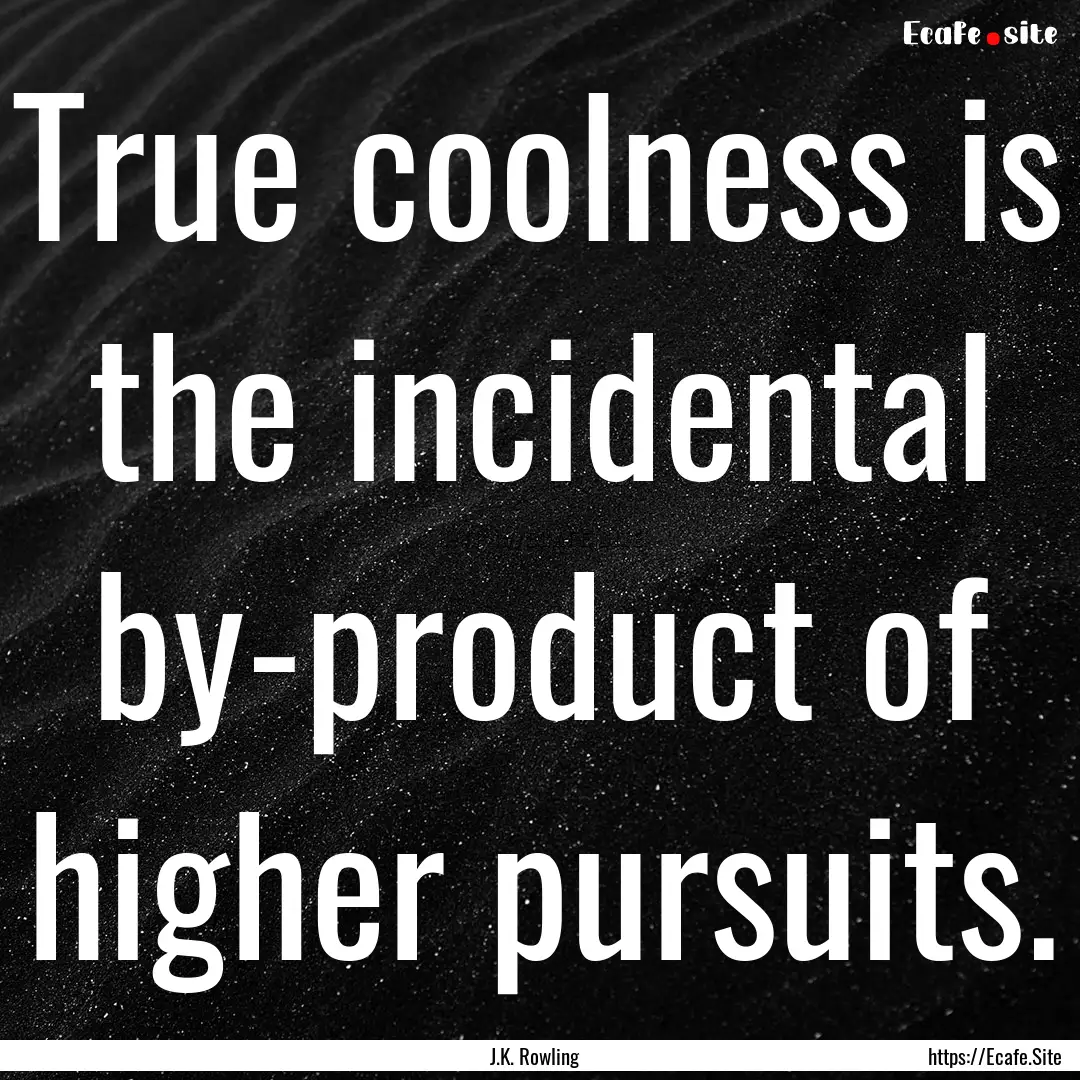 Ecafe.site

True coolness is the incidental by-product of higher pursuits.

J.K. Rowling

https://Ecafe.Site